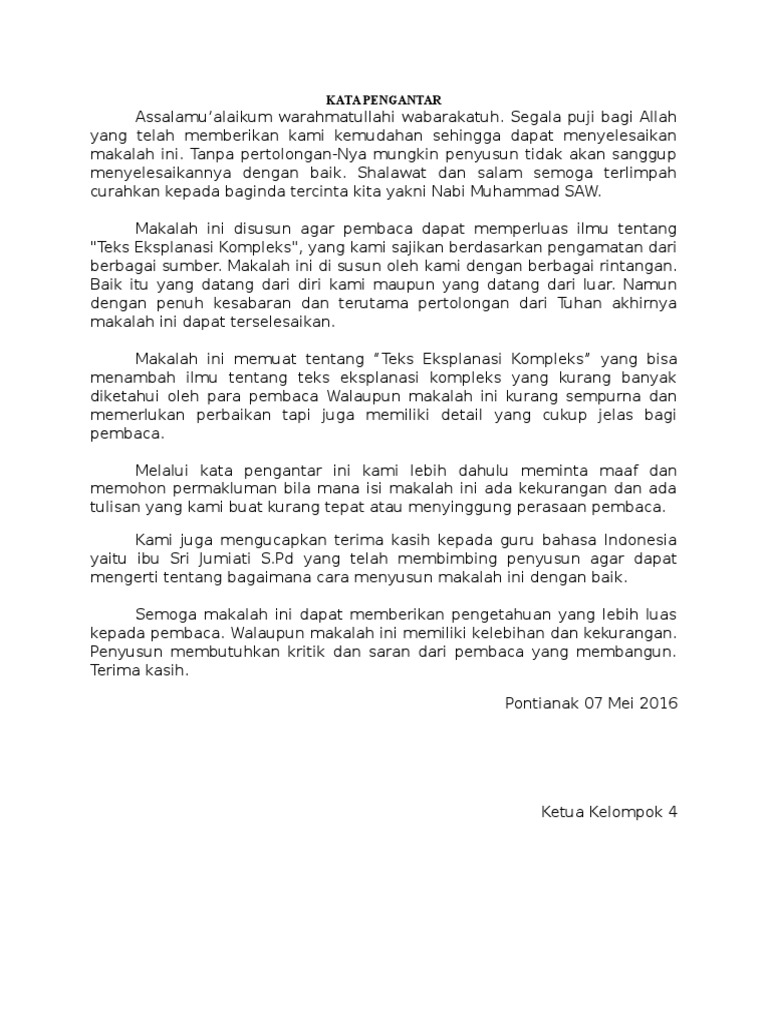 KATA PENGANTAR

Assalamu'alaikum warahmatullahi wabarakatuh. Segala puji bagi Allah yang telah memberikan kami kemudahan sehingga dapat menyelesaikan makalah ini. Tanpa pertolongan-Nya mungkin penyusun tidak akan sanggup menyelesaikannya dengan baik. Shalawat dan salam semoga terlimpah curahkan kepada baginda tercinta kita yakni Nabi Muhammad SAW.

Makalah ini disusun agar pembaca dapat memperluas ilmu tentang "Teks Eksplanasi Kompleks", yang kami sajikan berdasarkan pengamatan dari berbagai sumber. Makalah ini di susun oleh kami dengan berbagai rintangan. Baik itu yang datang dari diri kami maupun yang datang dari luar. Namun dengan penuh kesabaran dan terutama pertolongan dari Tuhan akhirnya makalah ini dapat terselesaikan.

Makalah ini memuat tentang "Teks Eksplanasi Kompleks" yang bisa menambah ilmu tentang teks eksplanasi kompleks yang kurang banyak diketahui oleh para pembaca Walaupun makalah ini kurang sempurna dan memerlukan perbaikan tapi juga memiliki detail yang cukup jelas bagi pembaca.

Melalui kata pengantar ini kami lebih dahulu meminta maaf dan memohon permakluman bila mana isi makalah ini ada kekurangan dan ada tulisan yang kami buat kurang tepat atau menyinggung perasaan pembaca.

Kami juga mengucapkan terima kasih kepada guru bahasa Indonesia yaitu ibu Sri Jumiati S.Pd yang telah membimbing penyusun agar dapat mengerti tentang bagaimana cara menyusun makalah ini dengan baik.

Semoga makalah ini dapat memberikan pengetahuan yang lebih luas kepada pembaca. Walaupun makalah ini memiliki kelebihan dan kekurangan. Penyusun membutuhkan kritik dan saran dari pembaca yang membangun. Terima kasih.

Pontianak 07 Mei 2016

Ketua Kelompok 4